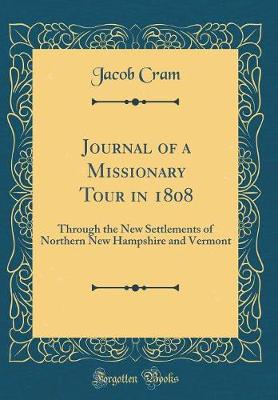 Jacob Cram

Journal of a Missionary Tour in 1808

Through the New Settlements of Northern New Hampshire and Vermont

Forgotten Books